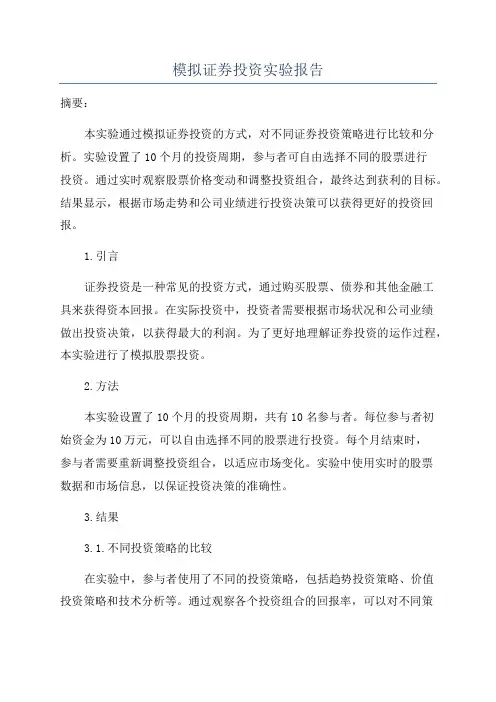 模拟证券投资实验报告

摘要：

本实验通过模拟证券投资的方式，对不同证券投资策略进行比较和分析。实验设置了10个月的投资周期，参与者可自由选择不同的股票进行投资。通过实时观察股票价格变动和调整投资组合，最终达到获利的目标。结果显示，根据市场走势和公司业绩进行投资决策可以获得更好的投资回报。

1.引言

证券投资是一种常见的投资方式，通过购买股票、债券和其他金融工具来获得资本回报。在实际投资中，投资者需要根据市场状况和公司业绩做出投资决策，以获得最大的利润。为了更好地理解证券投资的运作过程，本实验进行了模拟股票投资。

2.方法

本实验设置了10个月的投资周期，共有10名参与者。每位参与者初始资金为10万元，可以自由选择不同的股票进行投资。每个月结束时，参与者需要重新调整投资组合，以适应市场变化。实验中使用实时的股票数据和市场信息，以保证投资决策的准确性。

3.结果

3.1.不同投资策略的比较

在实验中，参与者使用了不同的投资策略，包括趋势投资策略、价值投资策略和技术分析等。通过观察各个投资组合的回报率，可以对不同策